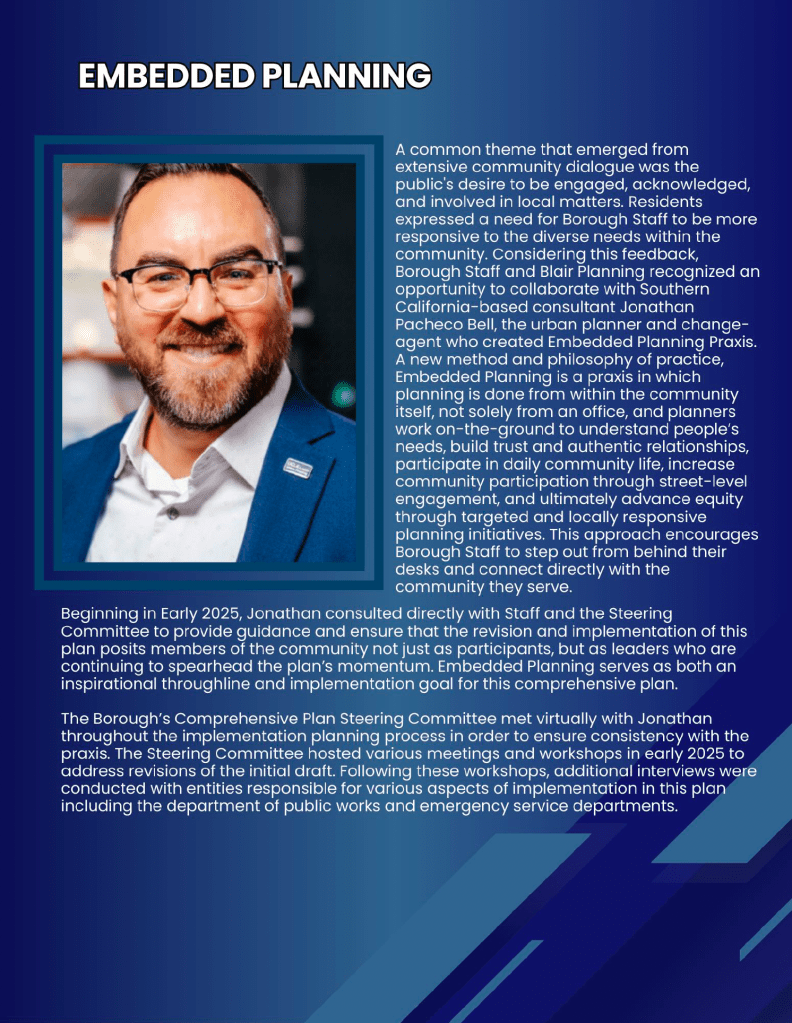 EMBEDDED PLANNING

A common theme that emerged from extensive community dialogue was the public's desire to be engaged, acknowledged, and involved in local matters. Residents expressed a need for Borough Staff to be more responsive to the diverse needs within the community. Considering this feedback, Borough Staff and Blair Planning recognized an opportunity to collaborate with Southern California-based consultant Jonathan Pacheco Bell, the urban planner and change-agent who created Embedded Planning Praxis. A new method and philosophy of practice, Embedded Planning is a praxis in which planning is done from within the community itself, not solely from an office, and planners work on-the-ground to understand people's needs, build trust and authentic relationships, participate in daily community life, increase community participation through street-level engagement, and ultimately advance equity through targeted and locally responsive planning initiatives. This approach encourages Borough Staff to step out from behind their desks and connect directly with the community they serve.

Beginning in Early 2025, Jonathan consulted directly with Staff and the Steering Committee to provide guidance and ensure that the revision and implementation of this plan posits members of the community not just as participants, but as leaders who are continuing to spearhead the plan's momentum. Embedded Planning serves as both an inspirational throughline and implementation goal for this comprehensive plan.

The Borough's Comprehensive Plan Steering Committee met virtually with Jonathan throughout the implementation planning process in order to ensure consistency with the praxis. The Steering Committee hosted various meetings and workshops in early 2025 to address revisions of the initial draft. Following these workshops, additional interviews were conducted with entities responsible for various aspects of implementation in this plan including the department of public works and emergency service departments.